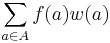 $\sum_{a \in A} f(a)w(a)$